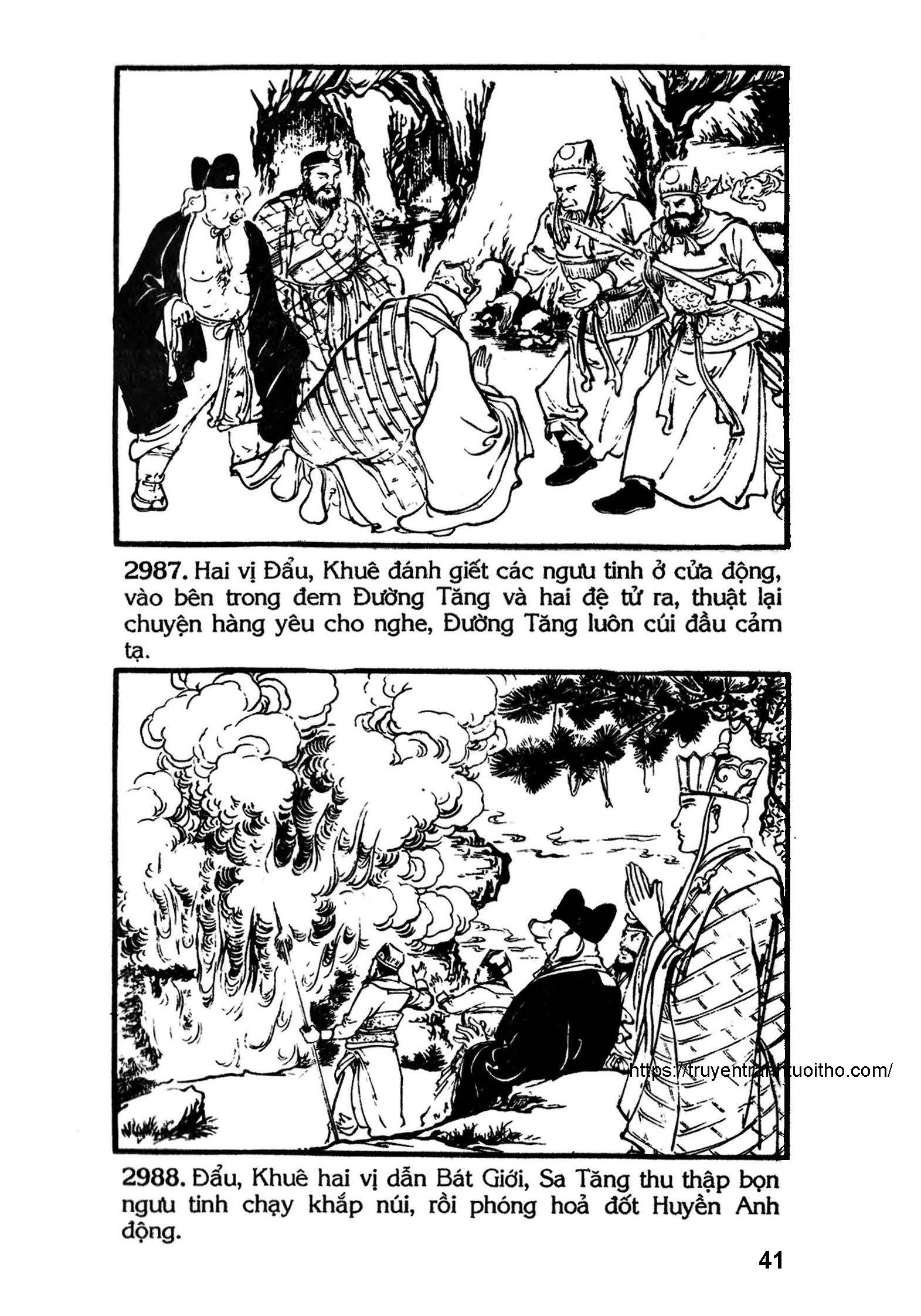 2987. Hai vị Đẩu, Khuê đánh giết các ngưu tinh ở cửa động, vào bên trong đem Đường Tăng và hai đệ tử ra, thuật lại chuyện hàng yêu cho nghe, Đường Tăng luôn cúi đầu cảm tạ.

2988. Đẩu, Khuê hai vị dẫn Bát Giới, Sa Tăng thu thập bọn ngưu tinh chạy khắp núi, rồi phóng hoả đốt Huyền Anh động.

41

https://truyentranhtuoitho.com/